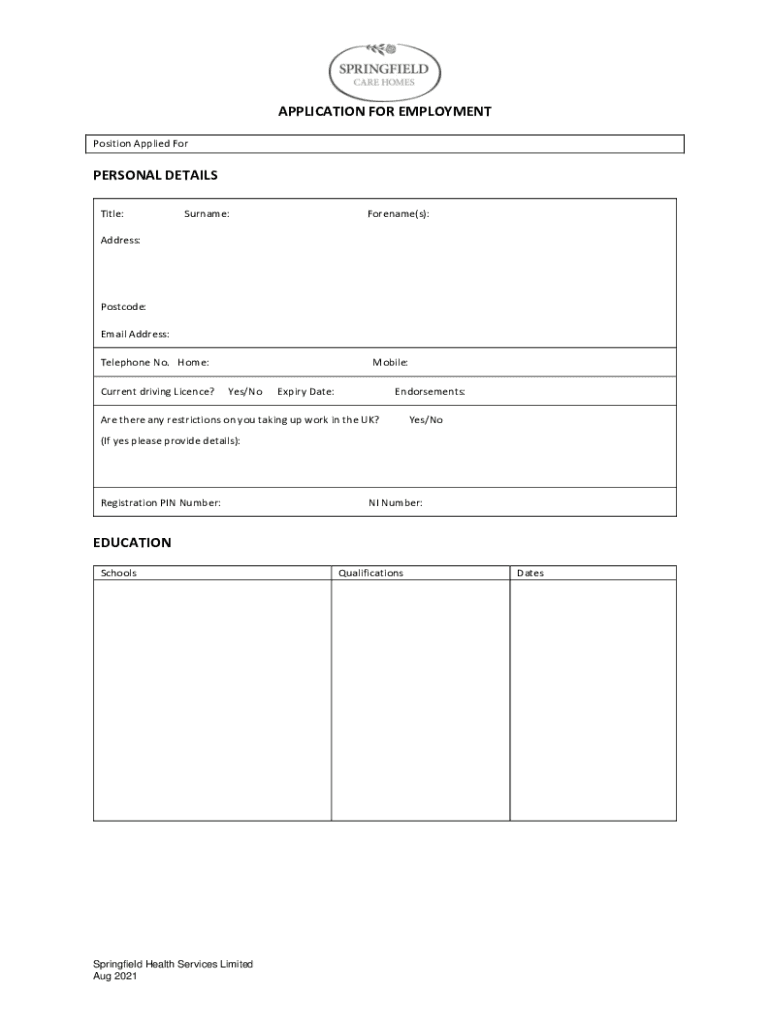 SPRINGFIELD
CARE HOMES

APPLICATION FOR EMPLOYMENT

Position Applied For

PERSONAL DETAILS

Title: Surname: Forename(s):

Address:

Postcode:

Email Address:

Telephone No. Home: Mobile:

Current driving Licence? Yes/No Expiry Date: Endorsements:

Are there any restrictions on you taking up work in the UK? Yes/No

(If yes please provide details):

Registration PIN Number: NI Number:

EDUCATION

| Schools | Qualifications | Dates |
|---|---|---|
| | | |

Springfield Health Services Limited
Aug 2021